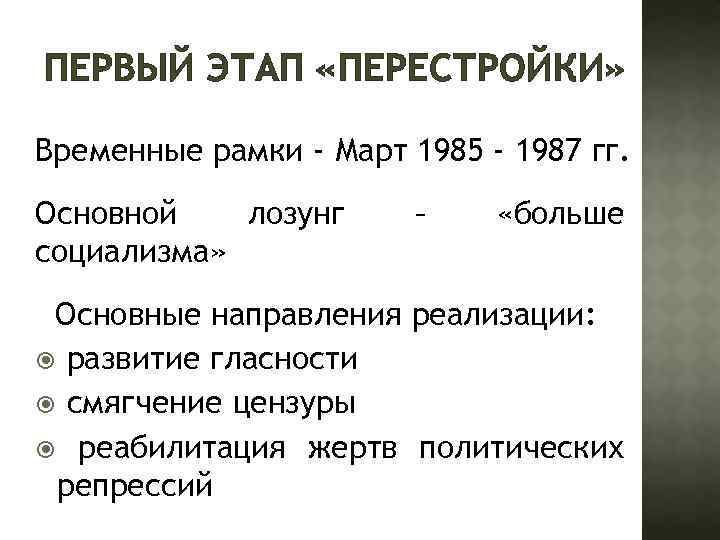 ПЕРВЫЙ ЭТАП «ПЕРЕСТРОЙКИ»

Временные рамки - Март 1985 - 1987 гг.

Основной лозунг – «больше социализма»

Основные направления реализации:

• развитие гласности
• смягчение цензуры
• реабилитация жертв политических репрессий